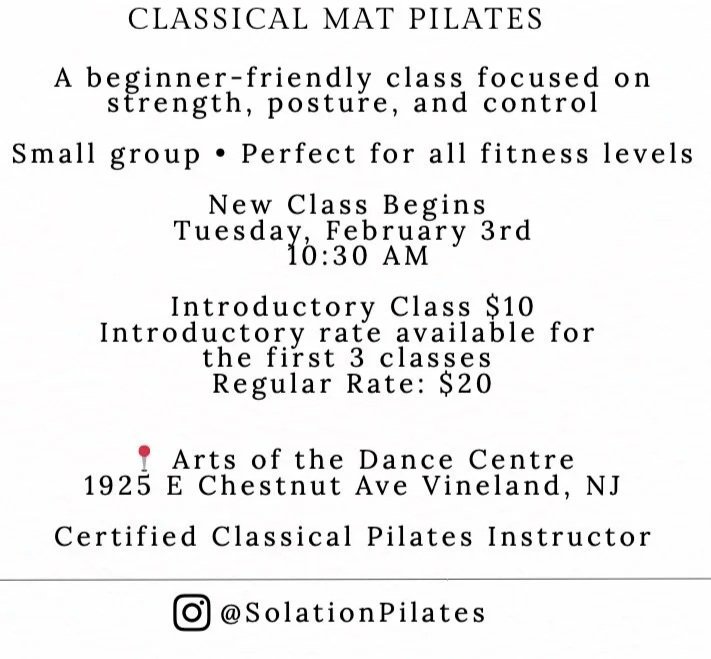 CLASSICAL MAT PILATES

A beginner-friendly class focused on strength, posture, and control

Small group • Perfect for all fitness levels

New Class Begins
Tuesday, February 3rd
10:30 AM

Introductory Class $10
Introductory rate available for the first 3 classes
Regular Rate: $20

Arts of the Dance Centre
1925 E Chestnut Ave Vineland, NJ

Certified Classical Pilates Instructor

@SolationPilates